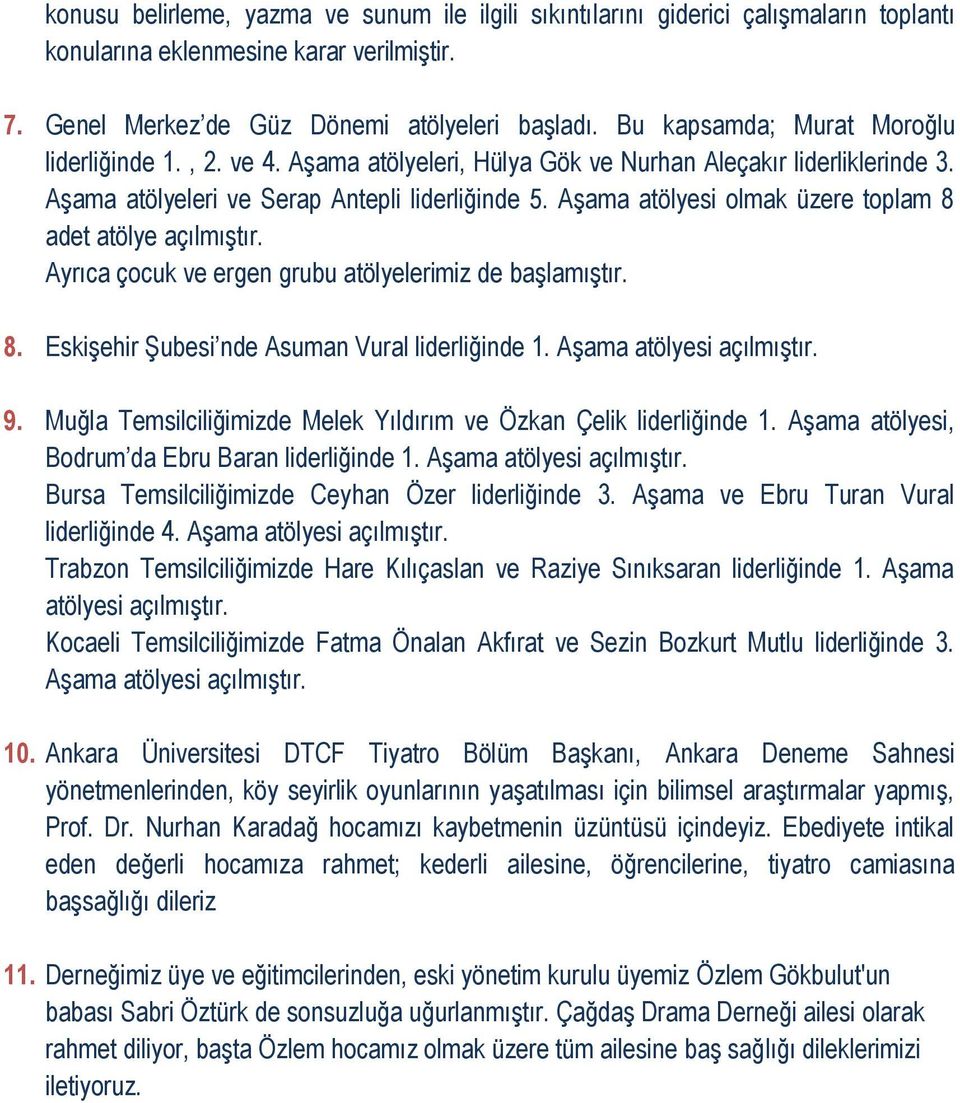 konusu belirleme, yazma ve sunum ile ilgili sıkıntılarını giderici çalışmaların toplantı konularına eklenmesine karar verilmiştir.

7. Genel Merkez'de Güz Dönemi atölyeleri başladı. Bu kapsamda; Murat Moroğlu liderliğinde 1. , 2. ve 4. Aşama atölyeleri, Hülya Gök ve Nurhan Aleçakır liderliklerinde 3. Aşama atölyeleri ve Serap Antepli liderliğinde 5. Aşama atölyesi olmak üzere toplam 8 adet atölye açılmıştır.
Ayrıca çocuk ve ergen grubu atölyelerimiz de başlamıştır.

8. Eskişehir Şubesi'nde Asuman Vural liderliğinde 1. Aşama atölyesi açılmıştır.

9. Muğla Temsilciliğimizde Melek Yıldırım ve Özkan Çelik liderliğinde 1. Aşama atölyesi, Bodrum'da Ebru Baran liderliğinde 1. Aşama atölyesi açılmıştır.
Bursa Temsilciliğimizde Ceyhan Özer liderliğinde 3. Aşama ve Ebru Turan Vural liderliğinde 4. Aşama atölyesi açılmıştır.
Trabzon Temsilciliğimizde Hare Kılıçaslan ve Raziye Sınıksaran liderliğinde 1. Aşama atölyesi açılmıştır.
Kocaeli Temsilciliğimizde Fatma Önalan Akfırat ve Sezin Bozkurt Mutlu liderliğinde 3. Aşama atölyesi açılmıştır.

10. Ankara Üniversitesi DTCF Tiyatro Bölüm Başkanı, Ankara Deneme Sahnesi yönetmenlerinden, köy seyirlik oyunlarının yaşatılması için bilimsel araştırmalar yapmış, Prof. Dr. Nurhan Karadağ hocamızı kaybetmenin üzüntüsü içindeyiz. Ebediyete intikal eden değerli hocamıza rahmet; kederli ailesine, öğrencilerine, tiyatro camiasına başsağlığı dileriz

11. Derneğimiz üye ve eğitimcilerinden, eski yönetim kurulu üyemiz Özlem Gökbulut'un babası Sabri Öztürk de sonsuzluğa uğurlanmıştır. Çağdaş Drama Derneği ailesi olarak rahmet diliyor, başta Özlem hocamız olmak üzere tüm ailesine baş sağlığı dileklerimizi iletiyoruz.